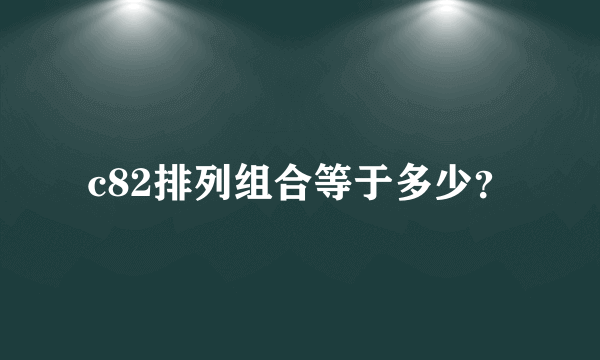 c82排列组合等于多少?